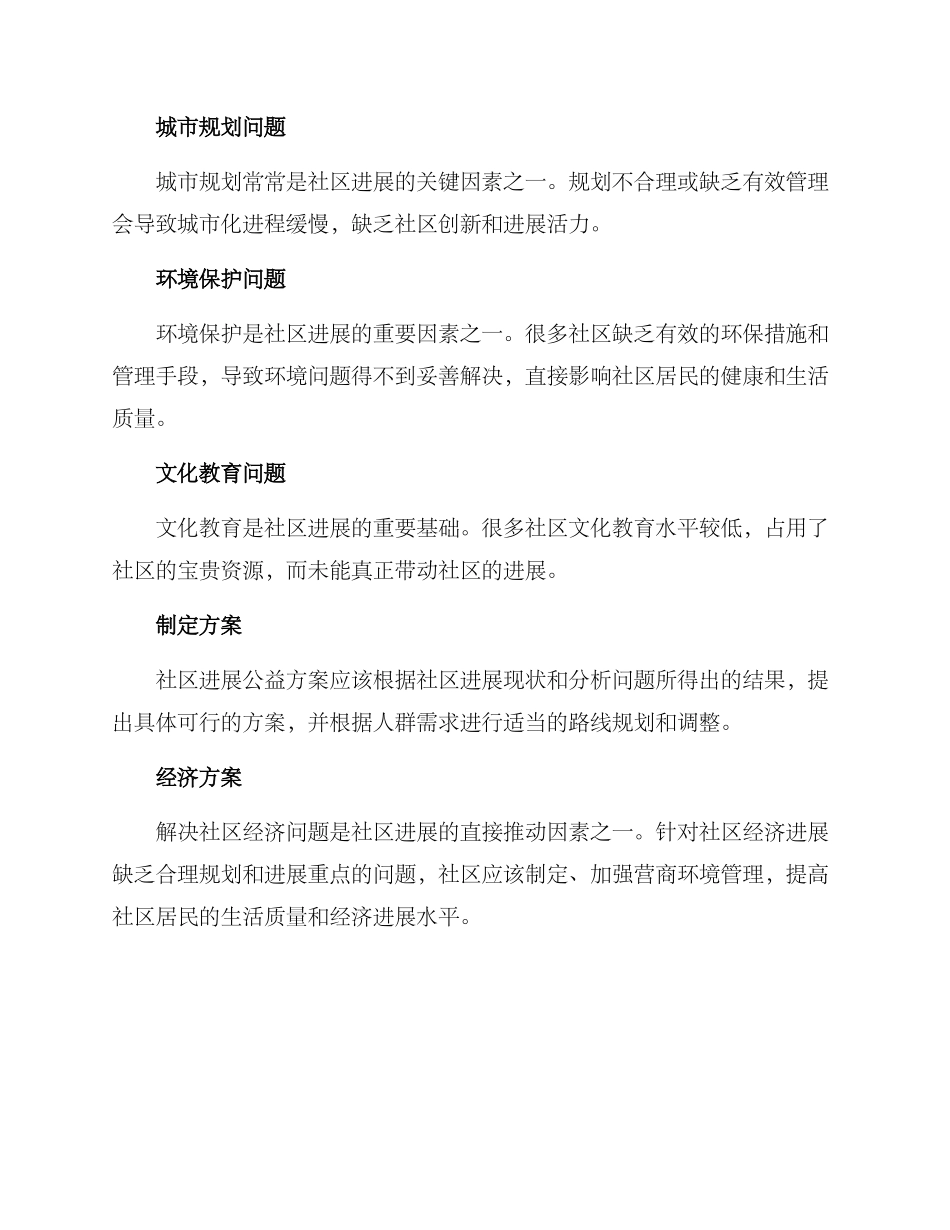 城市规划问题

城市规划常常是社区进展的关键因素之一。规划不合理或缺乏有效管理会导致城市化进程缓慢，缺乏社区创新和进展活力。

环境保护问题

环境保护是社区进展的重要因素之一。很多社区缺乏有效的环保措施和管理手段，导致环境问题得不到妥善解决，直接影响社区居民的健康和生活质量。

文化教育问题

文化教育是社区进展的重要基础。很多社区文化教育水平较低，占用了社区的宝贵资源，而未能真正带动社区的进展。

制定方案

社区进展公益方案应该根据社区进展现状和分析问题所得出的结果，提出具体可行的方案，并根据人群需求进行适当的路线规划和调整。

经济方案

解决社区经济问题是社区进展的直接推动因素之一。针对社区经济进展缺乏合理规划和进展重点的问题，社区应该制定、加强营商环境管理，提高社区居民的生活质量和经济进展水平。